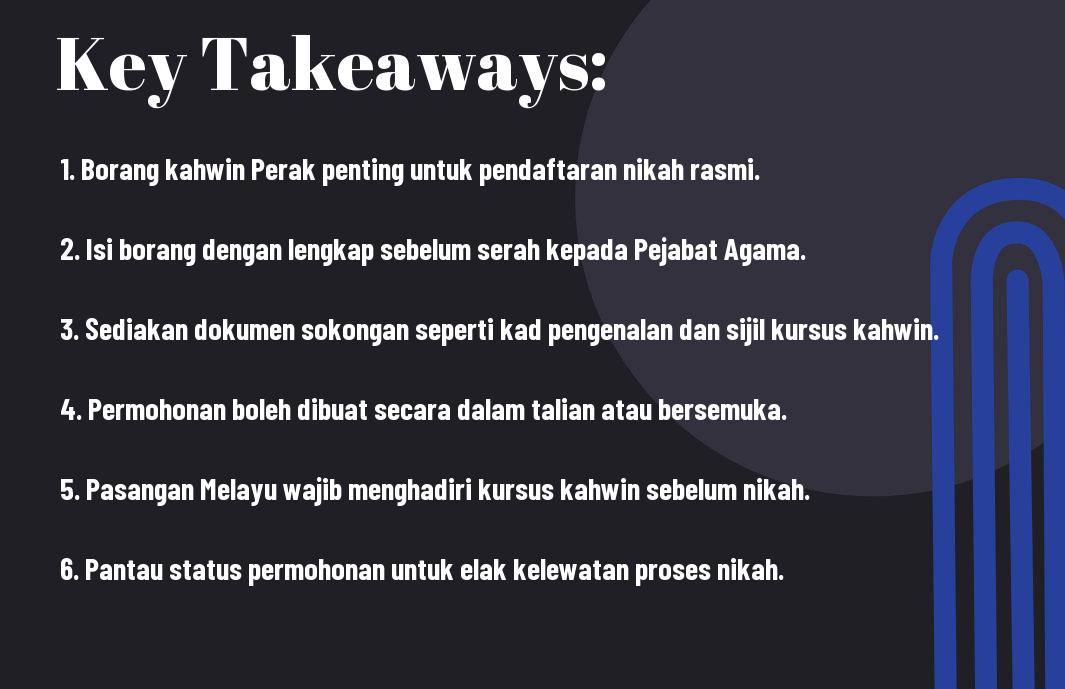 Key Takeaways:

1. Borang kahwin Perak penting untuk pendaftaran nikah rasmi.

2. Isi borang dengan lengkap sebelum serah kepada Pejabat Agama.

3. Sediakan dokumen sokongan seperti kad pengenalan dan sijil kursus kahwin.

4. Permohonan boleh dibuat secara dalam talian atau bersemuka.

5. Pasangan Melayu wajib menghadiri kursus kahwin sebelum nikah.

6. Pantau status permohonan untuk elak kelewatan proses nikah.